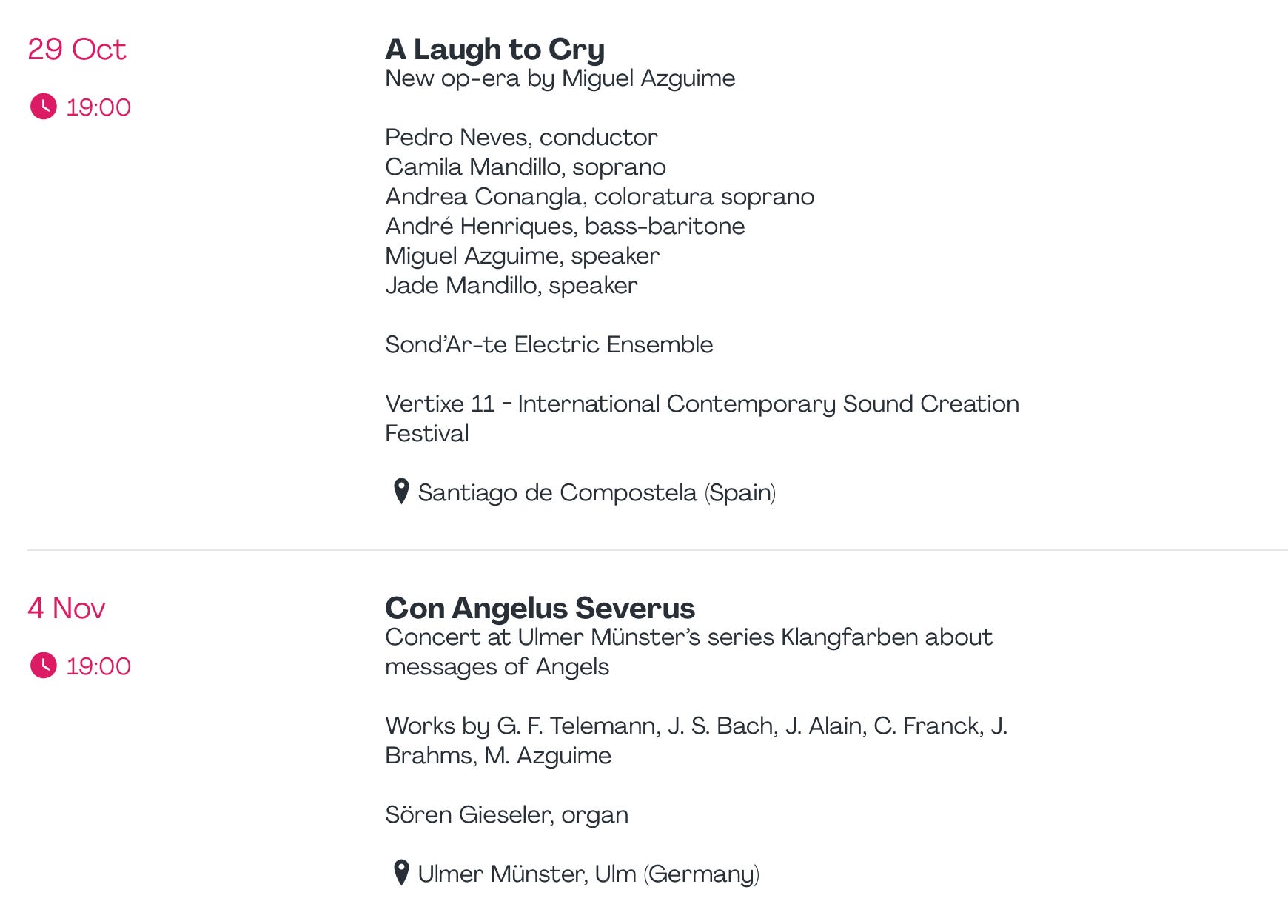 29 Oct

19:00

A Laugh to Cry
New op-era by Miguel Azguime

Pedro Neves, conductor
Camila Mandillo, soprano
Andrea Conangla, coloratura soprano
André Henriques, bass-baritone
Miguel Azguime, speaker
Jade Mandillo, speaker

Sond'Ar-te Electric Ensemble

Vertixe 11 - International Contemporary Sound Creation Festival

Santiago de Compostela (Spain)

4 Nov

19:00

Con Angelus Severus
Concert at Ulmer Münster's series Klangfarben about messages of Angels

Works by G. F. Telemann, J. S. Bach, J. Alain, C. Franck, J. Brahms, M. Azguime

Sören Gieseler, organ

Ulmer Münster, Ulm (Germany)